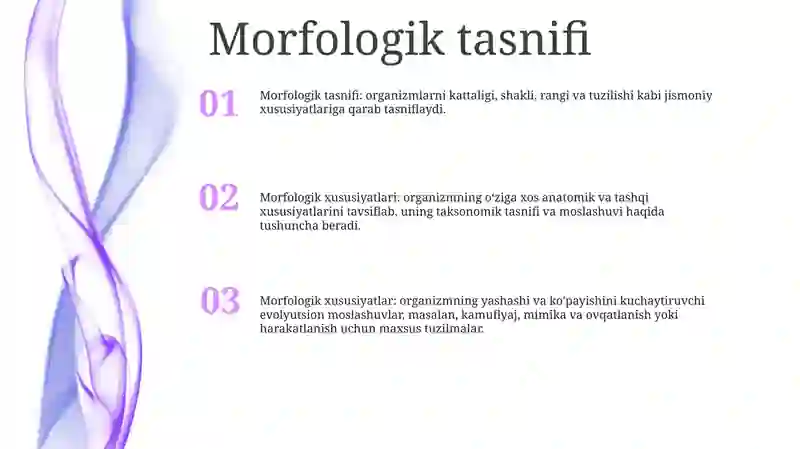 Morfologik tasnifi

01

Morfologik tasnifi: organizmlarni kattaligi, shakli, rangi va tuzilishi kabi jismoniy xususiyatlariga qarab tasniflaydi.

02

Morfologik xususiyatlari: organizmning o'ziga xos anatomik va tashqi xususiyatlarini tavsiflab, uning taksonomik tasnifi va moslashuvi haqida tushuncha beradi.

03

Morfologik xususiyatlar: organizmning yashashi va ko'payishini kuchaytiruvchi evolyutsion moslashuvlar, masalan, kamuflyaj, mimika va ovqatlanish yoki harakatlanish uchun maxsus tuzilmalar.